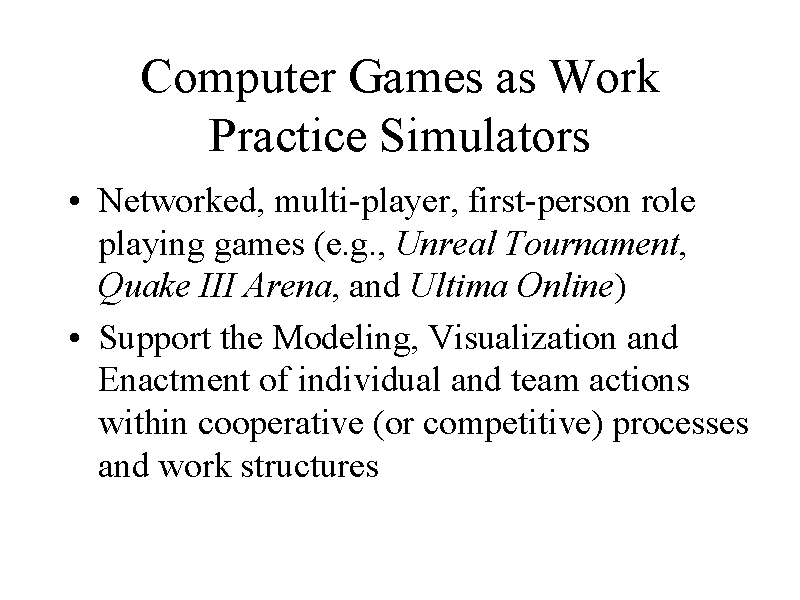 Computer Games as Work Practice Simulators

• Networked, multi-player, first-person role playing games (e.g., Unreal Tournament, Quake III Arena, and Ultima Online)

• Support the Modeling, Visualization and Enactment of individual and team actions within cooperative (or competitive) processes and work structures